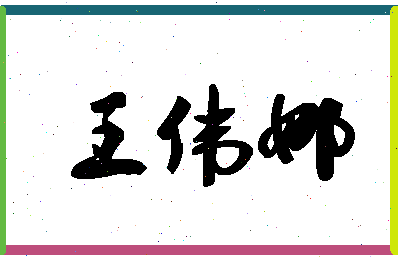 王伟娜